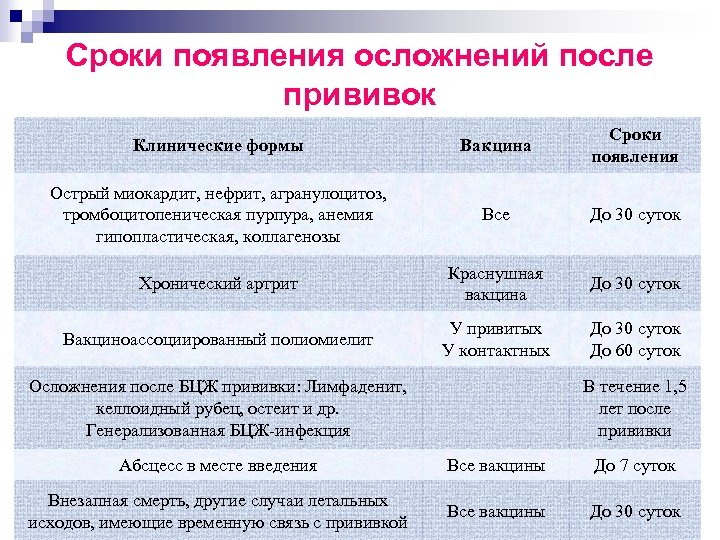 Сроки появления осложнений после прививок

| Клинические формы | Вакцина | Сроки появления |
|---|---|---|
| Острый миокардит, нефрит, агранулоцитоз, тромбоцитопеническая пурпура, анемия гипопластическая, коллагенозы | Все | До 30 суток |
| Хронический артрит | Краснушная вакцина | До 30 суток |
| Вакциноассоциированный полиомиелит | У привитых У контактных | До 30 суток До 60 суток |
| Осложнения после БЦЖ прививки: Лимфаденит, келлоидный рубец, остеит и др. Генерализованная БЦЖ-инфекция | | В течение 1,5 лет после прививки |
| Абсцесс в месте введения | Все вакцины | До 7 суток |
| Внезапная смерть, другие случаи летальных исходов, имеющие временную связь с прививкой | Все вакцины | До 30 суток |